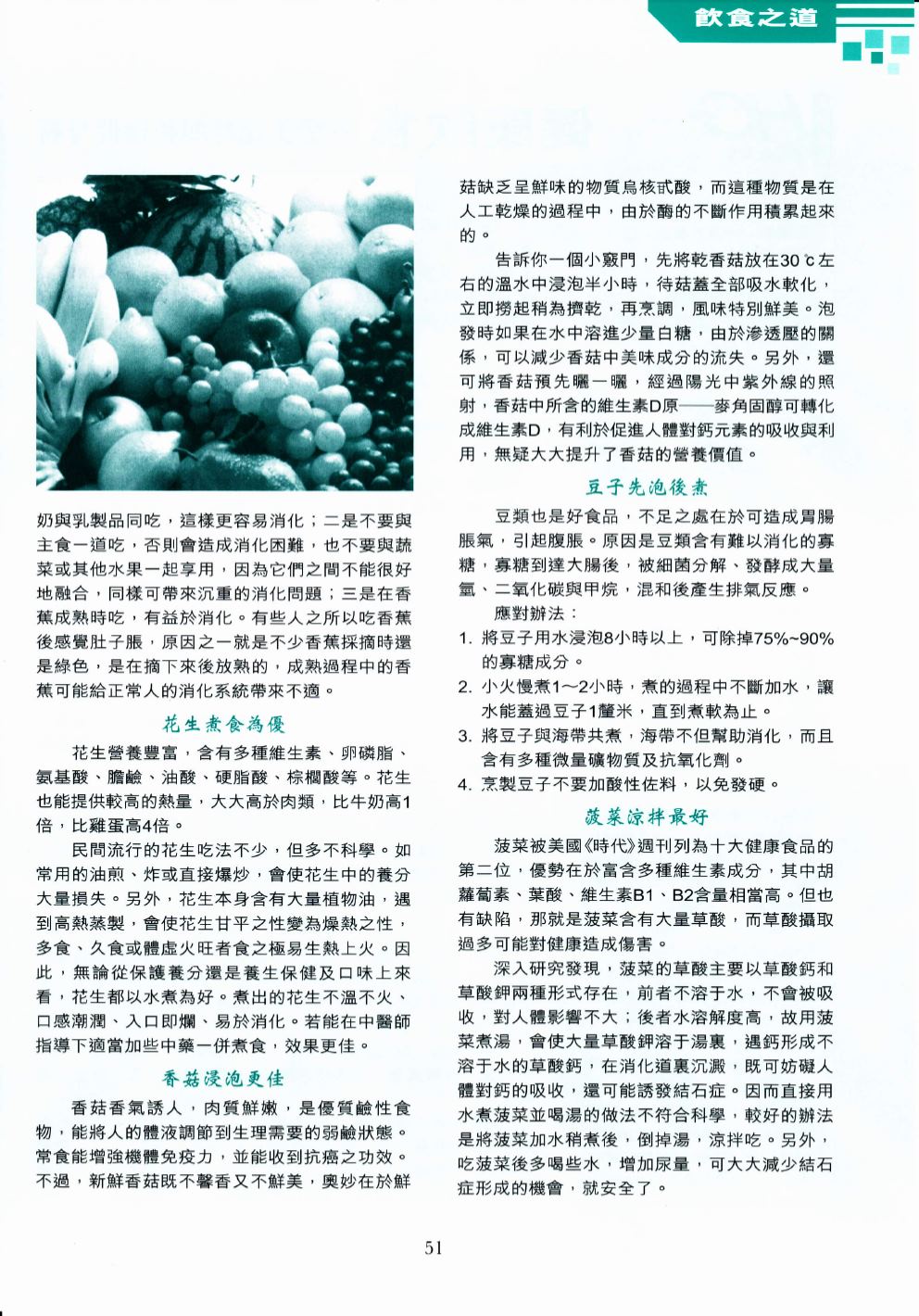 飲食之道

奶與乳製品同吃，這樣更容易消化；二是不要與主食一道吃，否則會造成消化困難，也不要與蔬菜或其他水果一起享用，因為它們之間不能很好地融合，同樣可帶來沉重的消化問題；三是在香蕉成熟時吃，有益於消化。有些人之所以吃香蕉後感覺肚子脹，原因之一就是不少香蕉採摘時還是綠色，是在摘下來後放熟的，成熟過程中的香蕉可能給正常人的消化系統帶來不適。

花生煮食為優

花生營養豐富，含有多種維生素、卵磷脂、氨基酸、膽鹼、油酸、硬脂酸、棕櫚酸等。花生也能提供較高的熱量，大大高於肉類，比牛奶高1倍，比雞蛋高4倍。

民間流行的花生吃法不少，但多不科學。如常用的油煎、炸或直接爆炒，會使花生中的養分大量損失。另外，花生本身含有大量植物油，遇到高熱蒸製，會使花生甘平之性變為燥熱之性，多食、久食或體虛火旺者食之極易生熱上火。因此，無論從保護養分還是養生保健及口味上來看，花生都以水煮為好。煮出的花生不溫不火、口感潮潤、入口即爛、易於消化。若能在中醫師指導下適當加些中藥一併煮食，效果更佳。

香菇浸泡更佳

香菇香氣誘人，肉質鮮嫩，是優質鹼性食物，能將人的體液調節到生理需要的弱鹼狀態。常食能增強機體免疫力，並能收到抗癌之功效。不過，新鮮香菇既不馨香又不鮮美，奧妙在於鮮菇缺乏呈鮮味的物質烏核甙酸，而這種物質是在人工乾燥的過程中，由於酶的不斷作用積累起來的。

告訴你一個小竅門，先將乾香菇放在30℃左右的溫水中浸泡半小時，待菇蓋全部吸水軟化，立即撈起稍為擠乾，再烹調，風味特別鮮美。泡發時如果在水中溶進少量白糖，由於滲透壓的關係，可以減少香菇中美味成分的流失。另外，還可將香菇預先曬一曬，經過陽光中紫外線的照射，香菇中所含的維生素D原——麥角固醇可轉化成維生素D，有利於促進人體對鈣元素的吸收與利用，無疑大大提升了香菇的營養價值。

豆子先泡後煮

豆類也是好食品，不足之處在於可造成胃腸脹氣，引起腹脹。原因是豆類含有難以消化的寡糖，寡糖到達大腸後，被細菌分解、發酵成大量氫、二氧化碳與甲烷，混和後產生排氣反應。

應對辦法：
1. 將豆子用水浸泡8小時以上，可除掉75%~90%的寡糖成分。
2. 小火慢煮1～2小時，煮的過程中不斷加水，讓水能蓋過豆子1釐米，直到煮軟為止。
3. 將豆子與海帶共煮，海帶不但幫助消化，而且含有多種微量礦物質及抗氧化劑。
4. 烹製豆子不要加酸性佐料，以免發硬。

菠菜涼拌最好

菠菜被美國《時代》週刊列為十大健康食品的第二位，優勢在於富含多種維生素成分，其中胡蘿蔔素、葉酸、維生素B1、B2含量相當高。但也有缺陷，那就是菠菜含有大量草酸，而草酸攝取過多可能對健康造成傷害。

深入研究發現，菠菜的草酸主要以草酸鈣和草酸鉀兩種形式存在，前者不溶于水，不會被吸收，對人體影響不大；後者水溶解度高，故用菠菜煮湯，會使大量草酸鉀溶于湯裏，遇鈣形成不溶于水的草酸鈣，在消化道裏沉澱，既可妨礙人體對鈣的吸收，還可能誘發結石症。因而直接用水煮菠菜並喝湯的做法不符合科學，較好的辦法是將菠菜加水稍煮後，倒掉湯，涼拌吃。另外，吃菠菜後多喝些水，增加尿量，可大大減少結石症形成的機會，就安全了。

51